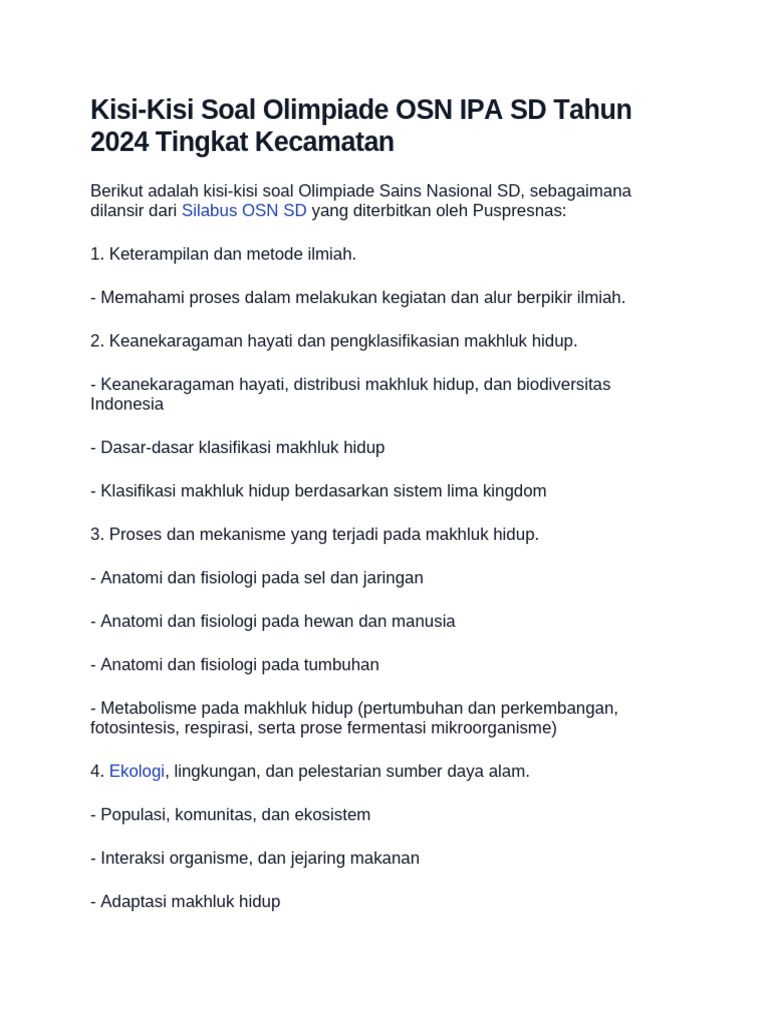 Kisi-Kisi Soal Olimpiade OSN IPA SD Tahun 2024 Tingkat Kecamatan

Berikut adalah kisi-kisi soal Olimpiade Sains Nasional SD, sebagaimana dilansir dari Silabus OSN SD yang diterbitkan oleh Puspresnas:

1. Keterampilan dan metode ilmiah.

- Memahami proses dalam melakukan kegiatan dan alur berpikir ilmiah.

2. Keanekaragaman hayati dan pengklasifikasian makhluk hidup.

- Keanekaragaman hayati, distribusi makhluk hidup, dan biodiversitas Indonesia

- Dasar-dasar klasifikasi makhluk hidup

- Klasifikasi makhluk hidup berdasarkan sistem lima kingdom

3. Proses dan mekanisme yang terjadi pada makhluk hidup.

- Anatomi dan fisiologi pada sel dan jaringan

- Anatomi dan fisiologi pada hewan dan manusia

- Anatomi dan fisiologi pada tumbuhan

- Metabolisme pada makhluk hidup (pertumbuhan dan perkembangan, fotosintesis, respirasi, serta prose fermentasi mikroorganisme)

4. Ekologi, lingkungan, dan pelestarian sumber daya alam.

- Populasi, komunitas, dan ekosistem

- Interaksi organisme, dan jejaring makanan

- Adaptasi makhluk hidup